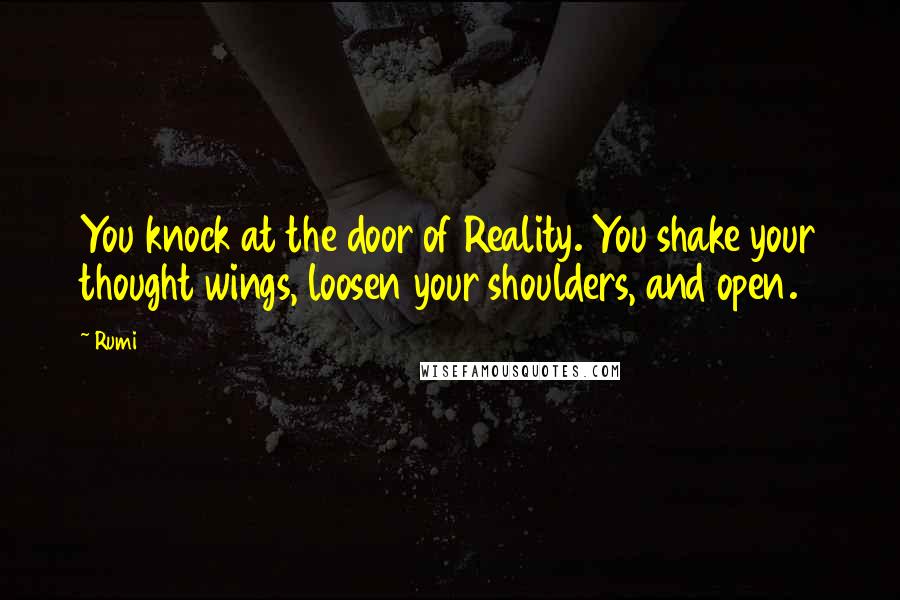 You knock at the door of Reality. You shake your thought wings, loosen your shoulders, and open.

~ Rumi

WISEFAMOUSQUOTES.COM